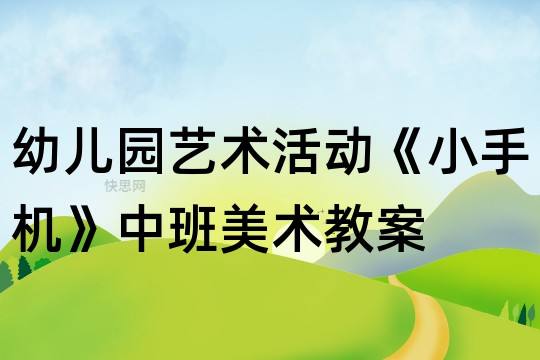 幼儿园艺术活动《小手机》中班美术教案

快思网